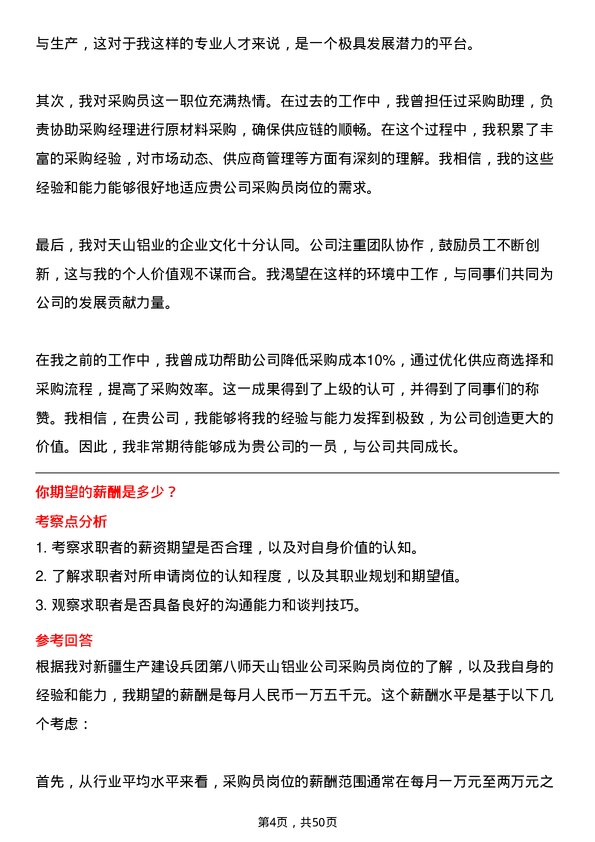 与生产，这对于我这样的专业人才来说，是一个极具发展潜力的平台。

其次，我对采购员这一职位充满热情。在过去的工作中，我曾担任过采购助理，负责协助采购经理进行原材料采购，确保供应链的顺畅。在这个过程中，我积累了丰富的采购经验，对市场动态、供应商管理等方面有深刻的理解。我相信，我的这些经验和能力能够很好地适应贵公司采购员岗位的需求。

最后，我对天山铝业的企业文化十分认同。公司注重团队协作，鼓励员工不断创新，这与我的个人价值观不谋而合。我渴望在这样的环境中工作，与同事们共同为公司的发展贡献力量。

在我之前的工作中，我曾成功帮助公司降低采购成本10%，通过优化供应商选择和采购流程，提高了采购效率。这一成果得到了上级的认可，并得到了同事们的称赞。我相信，在贵公司，我能够将我的经验与能力发挥到极致，为公司创造更大的价值。因此，我非常期待能够成为贵公司的一员，与公司共同成长。

你期望的薪酬是多少？

考察点分析

1. 考察求职者的薪资期望是否合理，以及对自身价值的认知。

2. 了解求职者对所申请岗位的认知程度，以及其职业规划和期望值。

3. 观察求职者是否具备良好的沟通能力和谈判技巧。

参考回答

根据我对新疆生产建设兵团第八师天山铝业公司采购员岗位的了解，以及我自身的经验和能力，我期望的薪酬是每月人民币一万五千元。这个薪酬水平是基于以下几个考虑：

首先，从行业平均水平来看，采购员岗位的薪酬范围通常在每月一万元至两万元之

第4页，共50页